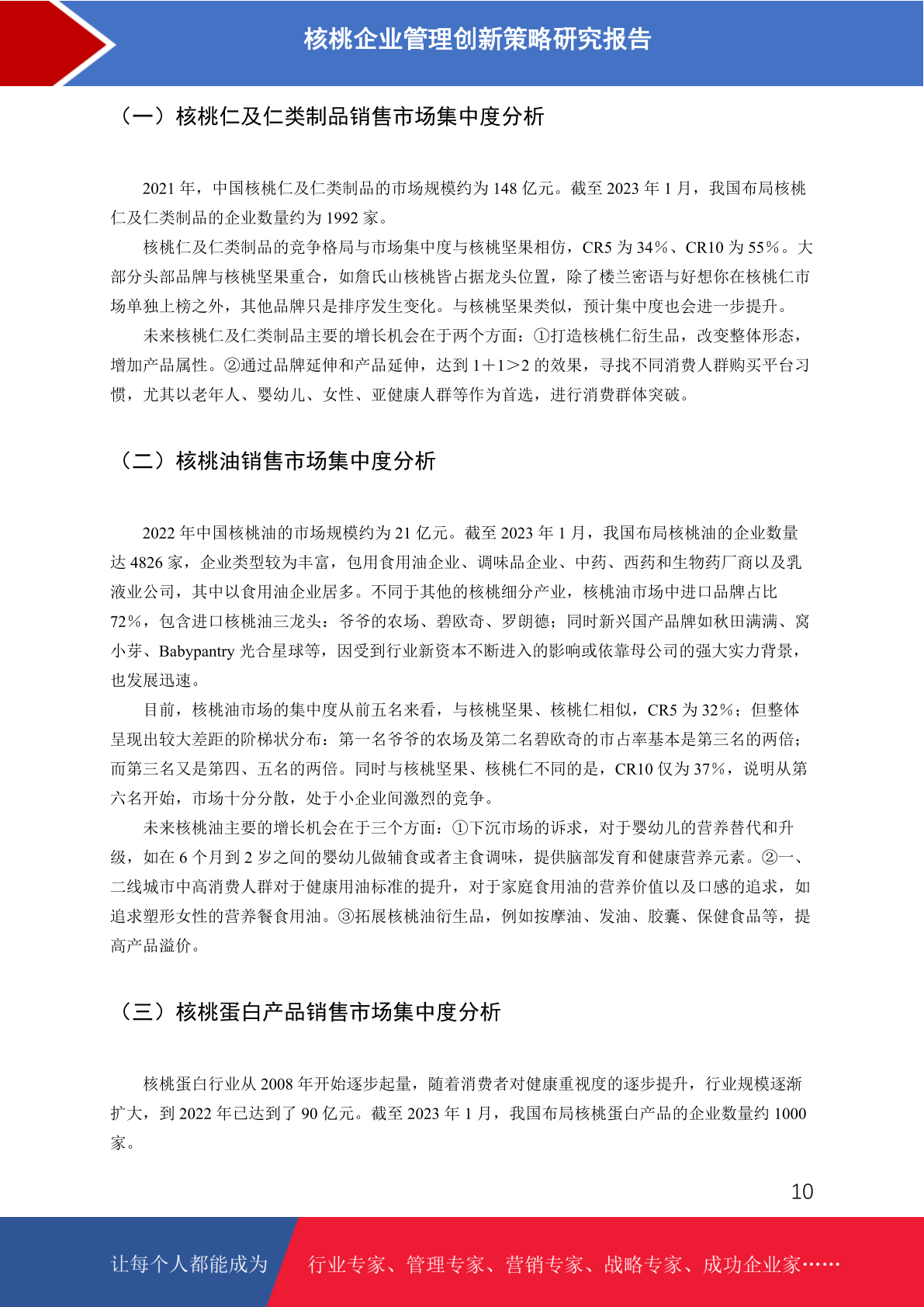 核桃企业管理创新策略研究报告

（一）核桃仁及仁类制品销售市场集中度分析

2021 年，中国核桃仁及仁类制品的市场规模约为 148 亿元。截至 2023 年 1 月，我国布局核桃仁及仁类制品的企业数量约为 1992 家。

核桃仁及仁类制品的竞争格局与市场集中度与核桃坚果相仿，CR5 为 34%、CR10 为 55%。大部分头部品牌与核桃坚果重合，如詹氏山核桃皆占据龙头位置，除了楼兰密语与好想你在核桃仁市场单独上榜之外，其他品牌只是排序发生变化。与核桃坚果类似，预计集中度也会进一步提升。

未来核桃仁及仁类制品主要的增长机会在于两个方面：①打造核桃仁衍生品，改变整体形态，增加产品属性。②通过品牌延伸和产品延伸，达到 1＋1＞2 的效果，寻找不同消费人群购买平台习惯，尤其以老年人、婴幼儿、女性、亚健康人群等作为首选，进行消费群体突破。

（二）核桃油销售市场集中度分析

2022 年中国核桃油的市场规模约为 21 亿元。截至 2023 年 1 月，我国布局核桃油的企业数量达 4826 家，企业类型较为丰富，包用食用油企业、调味品企业、中药、西药和生物药厂商以及乳液业公司，其中以食用油企业居多。不同于其他的核桃细分产业，核桃油市场中进口品牌占比 72%，包含进口核桃油三龙头：爷爷的农场、碧欧奇、罗朗德；同时新兴国产品牌如秋田满满、窝小芽、Babypantry 光合星球等，因受到行业新资本不断进入的影响或依靠母公司的强大实力背景，也发展迅速。

目前，核桃油市场的集中度从前五名来看，与核桃坚果、核桃仁相似，CR5 为 32%；但整体呈现出较大差距的阶梯状分布：第一名爷爷的农场及第二名碧欧奇的市占率基本是第三名的两倍；而第三名又是第四、五名的两倍。同时与核桃坚果、核桃仁不同的是，CR10 仅为 37%，说明从第六名开始，市场十分分散，处于小企业间激烈的竞争。

未来核桃油主要的增长机会在于三个方面：①下沉市场的诉求，对于婴幼儿的营养替代和升级，如在 6 个月到 2 岁之间的婴幼儿做辅食或者主食调味，提供脑部发育和健康营养元素。②一、二线城市中高消费人群对于健康用油标准的提升，对于家庭食用油的营养价值以及口感的追求，如追求塑形女性的营养餐食用油。③拓展核桃油衍生品，例如按摩油、发油、胶囊、保健食品等，提高产品溢价。

（三）核桃蛋白产品销售市场集中度分析

核桃蛋白行业从 2008 年开始逐步起量，随着消费者对健康重视度的逐步提升，行业规模逐渐扩大，到 2022 年已达到了 90 亿元。截至 2023 年 1 月，我国布局核桃蛋白产品的企业数量约 1000 家。

10

让每个人都能成为 行业专家、管理专家、营销专家、战略专家、成功企业家……